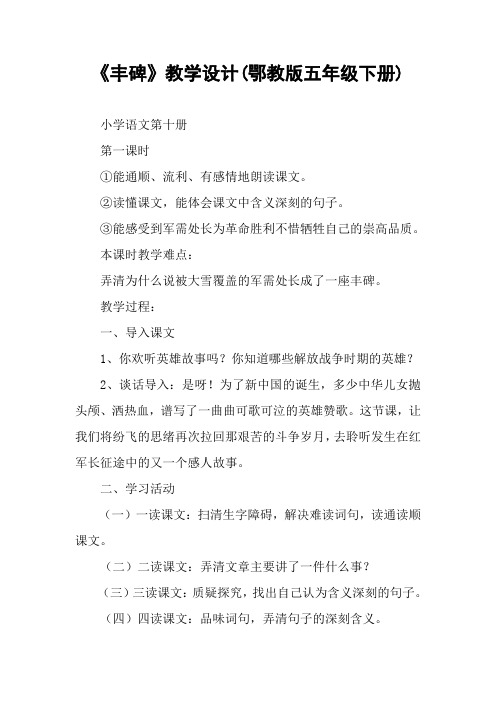 《丰碑》教学设计(鄂教版五年级下册)

小学语文第十册

第一课时

①能通顺、流利、有感情地朗读课文。

②读懂课文，能体会课文中含义深刻的句子。

③能感受到军需处长为革命胜利不惜牺牲自己的崇高品质。

本课时教学难点：

弄清为什么说被大雪覆盖的军需处长成了一座丰碑。

教学过程：

一、导入课文

1、你欢听英雄故事吗？你知道哪些解放战争时期的英雄？

2、谈话导入：是呀！为了新中国的诞生，多少中华儿女抛头颅、洒热血，谱写了一曲曲可歌可泣的英雄赞歌。这节课，让我们将纷飞的思绪再次拉回那艰苦的斗争岁月，去聆听发生在红军长征途中的又一个感人故事。

二、学习活动

（一）一读课文：扫清生字障碍，解决难读词句，读通读顺课文。

（二）二读课文：弄清文章主要讲了一件什么事？

（三）三读课文：质疑探究，找出自己认为含义深刻的句子。

（四）四读课文：品味词句，弄清句子的深刻含义。